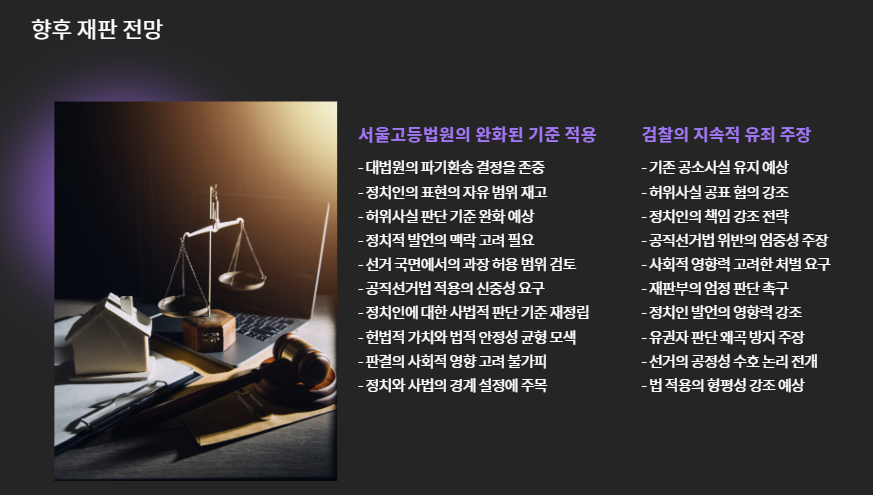 향후 재판 전망

서울고등법원의 완화된 기준 적용

- 대법원의 파기환송 결정을 존중
- 정치인의 표현의 자유 범위 재고
- 허위사실 판단 기준 완화 예상
- 정치적 발언의 맥락 고려 필요
- 선거 국면에서의 과장 허용 범위 검토
- 공직선거법 적용의 신중성 요구
- 정치인에 대한 사법적 판단 기준 재정립
- 헌법적 가치와 법적 안정성 균형 모색
- 판결의 사회적 영향 고려 불가피
- 정치와 사법의 경계 설정에 주목

검찰의 지속적 유죄 주장

- 기존 공소사실 유지 예상
- 허위사실 공표 혐의 강조
- 정치인의 책임 강조 전략
- 공직선거법 위반의 엄중성 주장
- 사회적 영향력 고려한 처벌 요구
- 재판부의 엄정 판단 촉구
- 정치인 발언의 영향력 강조
- 유권자 판단 왜곡 방지 주장
- 선거의 공정성 수호 논리 전개
- 법 적용의 형평성 강조 예상